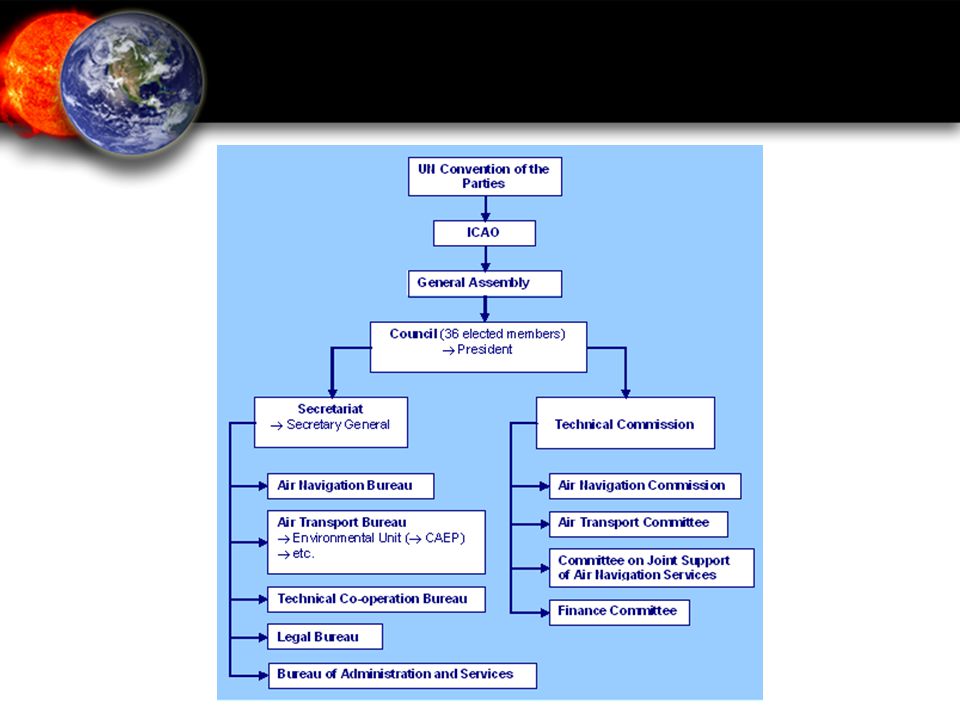 UN Convention of the Parties

ICAO

General Assembly

Council (36 elected members)
→ President

Secretariat
→ Secretary General

Air Navigation Bureau

Air Transport Bureau
→ Environmental Unit (→ CAEP)
→ etc.

Technical Co-operation Bureau

Legal Bureau

Bureau of Administration and Services

Technical Commission

Air Navigation Commission

Air Transport Committee

Committee on Joint Support of Air Navigation Services

Finance Committee